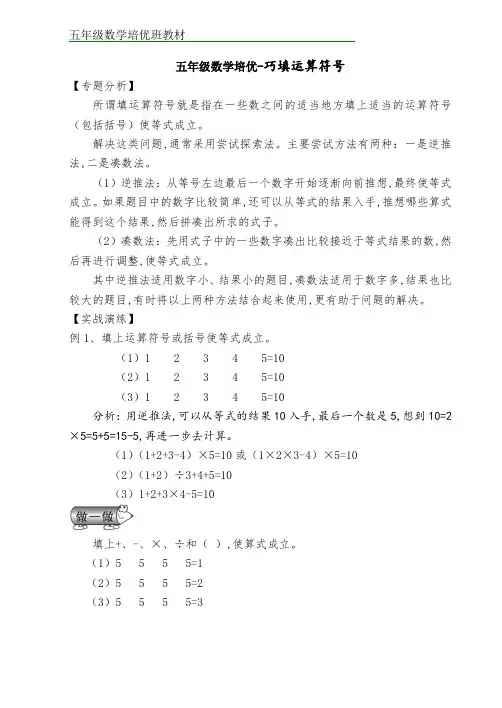 五年级数学培优班教材

五年级数学培优-巧填运算符号

【专题分析】

所谓填运算符号就是指在一些数之间的适当地方填上适当的运算符号（包括括号）使等式成立。

解决这类问题，通常采用尝试探索法。主要尝试方法有两种：一是逆推法，二是凑数法。

（1）逆推法：从等号左边最后一个数字开始逐渐向前推想，最终使等式成立。如果题目中的数字比较简单，还可以从等式的结果入手，推想哪些算式能得到这个结果，然后拼凑出所求的式子。

（2）凑数法：先用式子中的一些数字凑出比较接近于等式结果的数，然后再进行调整，使等式成立。

其中逆推法适用数字小、结果小的题目，凑数法适用于数字多，结果也比较大的题目，有时将以上两种方法结合起来使用，更有助于问题的解决。

【实战演练】

例 1、填上运算符号或括号使等式成立。

（1）1　2　3　4　5=10

（2）1　2　3　4　5=10

（3）1　2　3　4　5=10

分析：用逆推法，可以从等式的结果 10 入手，最后一个数是 5，想到 10=2×5=5+5=15-5，再进一步去计算。

（1）（1+2+3-4）×5=10 或（1×2×3-4）×5=10

（2）（1+2）÷3+4+5=10

（3）1+2+3×4-5=10

做一做

填上+、-、×、÷和（ ），使算式成立。

（1）5　5　5　5=1

（2）5　5　5　5=2

（3）5　5　5　5=3